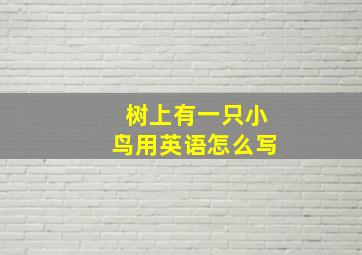 树上有一只小鸟用英语怎么写